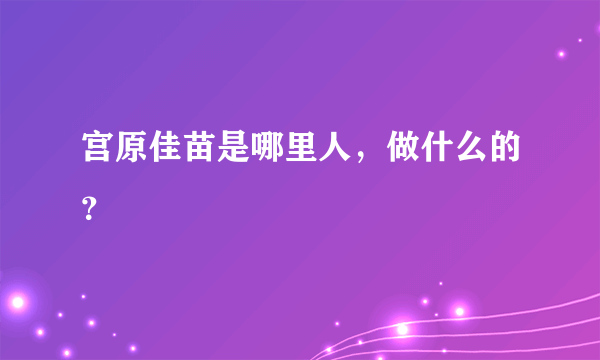 宫原佳苗是哪里人，做什么的？